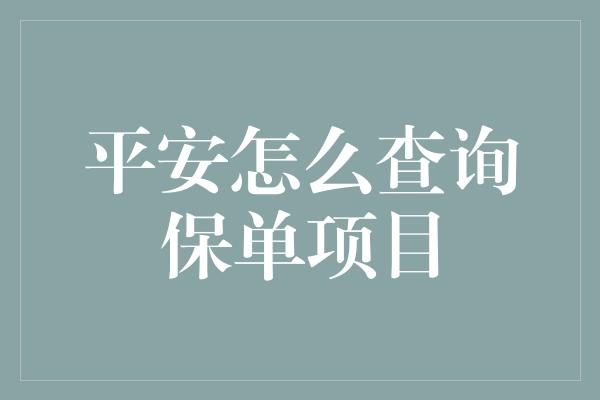 平安怎么查询保单项目